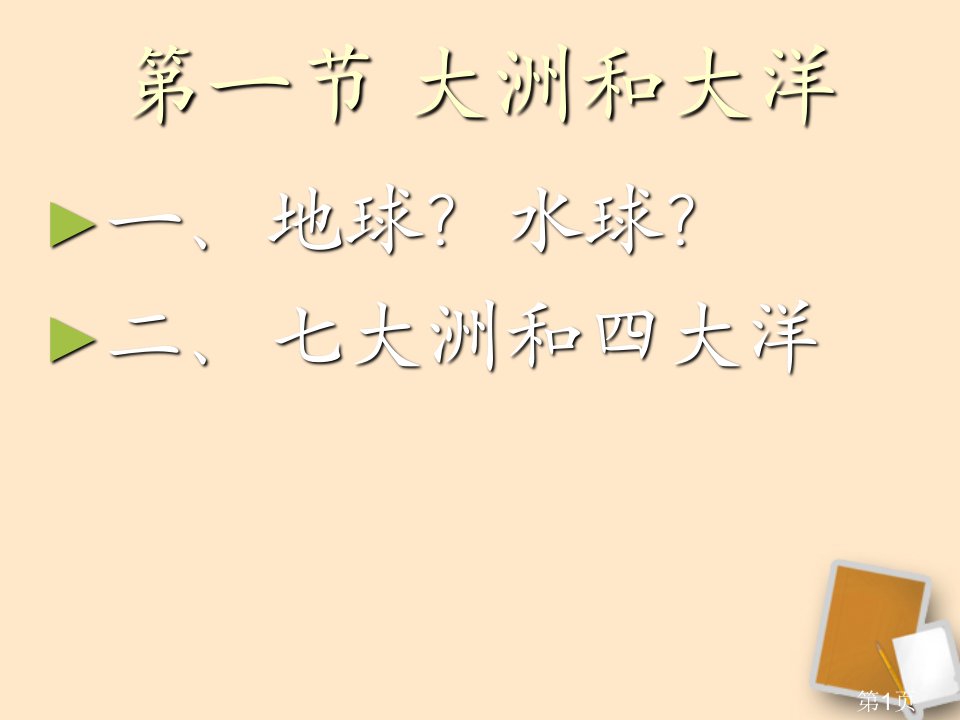 第一节 大洲和大洋

一、地球？水球？

二、七大洲和四大洋

第1页